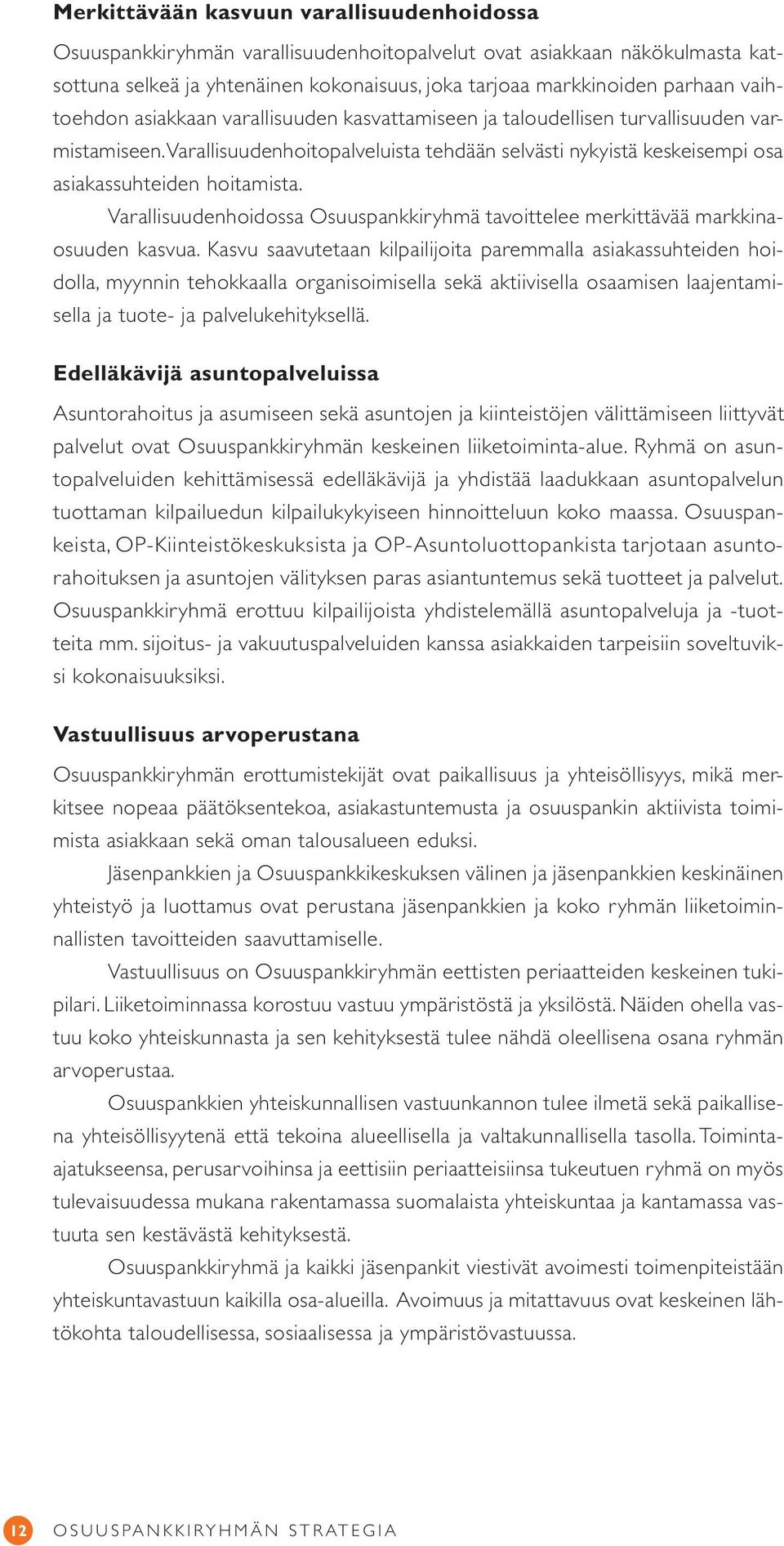 Merkittävään kasvuun varallisuudenhoidossa

Osuuspankkiryhmän varallisuudenhoitopalvelut ovat asiakkaan näkökulmasta katsottuna selkeä ja yhtenäinen kokonaisuus, joka tarjoaa markkinoiden parhaan vaihtoehdon asiakkaan varallisuuden kasvattamiseen ja taloudellisen turvallisuuden varmistamiseen. Varallisuudenhoitopalveluista tehdään selvästi nykyistä keskeisempi osa asiakassuhteiden hoitamista.

Varallisuudenhoidossa Osuuspankkiryhmä tavoittelee merkittävää markkinaosuuden kasvua. Kasvu saavutetaan kilpailijoita paremmalla asiakassuhteiden hoidolla, myynnin tehokkaalla organisoimisella sekä aktiivisella osaamisen laajentamisella ja tuote- ja palvelukehityksellä.

Edelläkävijä asuntopalveluissa

Asuntorahoitus ja asumiseen sekä asuntojen ja kiinteistöjen välittämiseen liittyvät palvelut ovat Osuuspankkiryhmän keskeinen liiketoiminta-alue. Ryhmä on asuntopalveluiden kehittämisessä edelläkävijä ja yhdistää laadukkaan asuntopalvelun tuottaman kilpailuedun kilpailukykyiseen hinnoitteluun koko maassa. Osuuspankeista, OP-Kiinteistökeskuksista ja OP-Asuntoluottopankista tarjotaan asuntorahoituksen ja asuntojen välityksen paras asiantuntemus sekä tuotteet ja palvelut. Osuuspankkiryhmä erottuu kilpailijoista yhdistelemällä asuntopalveluja ja -tuotteita mm. sijoitus- ja vakuutuspalveluiden kanssa asiakkaiden tarpeisiin soveltuviksi kokonaisuuksiksi.

Vastuullisuus arvoperustana

Osuuspankkiryhmän erottumistekijät ovat paikallisuus ja yhteisöllisyys, mikä merkitsee nopeaa päätöksentekoa, asiakastuntemusta ja osuuspankin aktiivista toimimista asiakkaan sekä oman talousalueen eduksi.

Jäsenpankkien ja Osuuspankkikeskuksen välinen ja jäsenpankkien keskinäinen yhteistyö ja luottamus ovat perustana jäsenpankkien ja koko ryhmän liiketoiminnallisten tavoitteiden saavuttamiselle.

Vastuullisuus on Osuuspankkiryhmän eettisten periaatteiden keskeinen tukipilari. Liiketoiminnassa korostuu vastuu ympäristöstä ja yksilöstä. Näiden ohella vastuu koko yhteiskunnasta ja sen kehityksestä tulee nähdä oleellisena osana ryhmän arvoperustaa.

Osuuspankkien yhteiskunnallisen vastuunkannon tulee ilmetä sekä paikallisena yhteisöllisyytenä että tekoina alueellisella ja valtakunnallisella tasolla. Toiminta-ajatukseensa, perusarvoihinsa ja eettisiin periaatteisiinsa tukeutuen ryhmä on myös tulevaisuudessa mukana rakentamassa suomalaista yhteiskuntaa ja kantamassa vastuuta sen kestävästä kehityksestä.

Osuuspankkiryhmä ja kaikki jäsenpankit viestivät avoimesti toimenpiteistään yhteiskuntavastuun kaikilla osa-alueilla. Avoimuus ja mitattavuus ovat keskeinen lähtökohta taloudellisessa, sosiaalisessa ja ympäristövastuussa.

12 OSUUSPANKKIRYHMÄN STRATEGIA